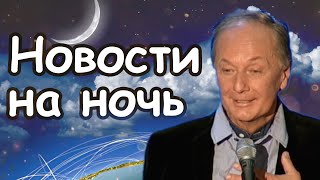 Новости на ночь